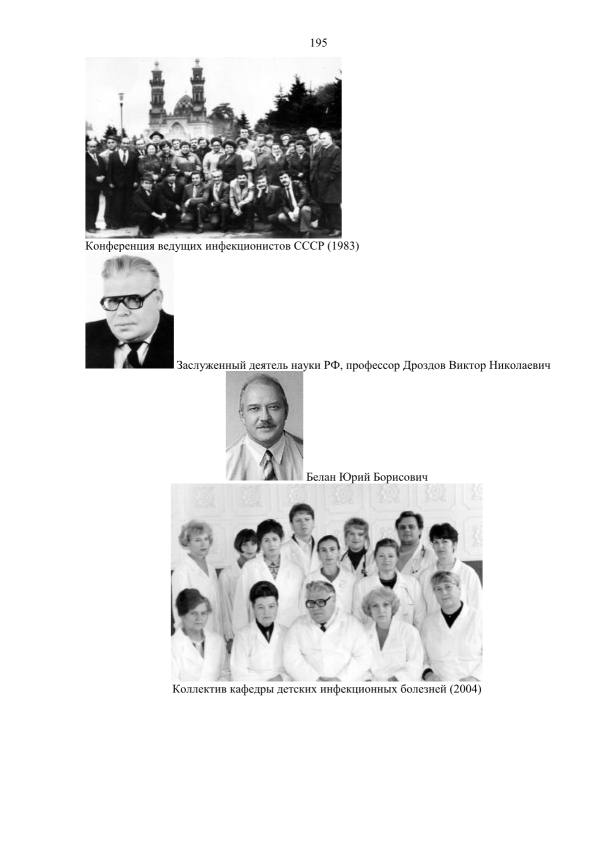 195

Конференция ведущих инфекционистов СССР (1983)

Заслуженный деятель науки РФ, профессор Дроздов Виктор Николаевич

Белан Юрий Борисович

Коллектив кафедры детских инфекционных болезней (2004)